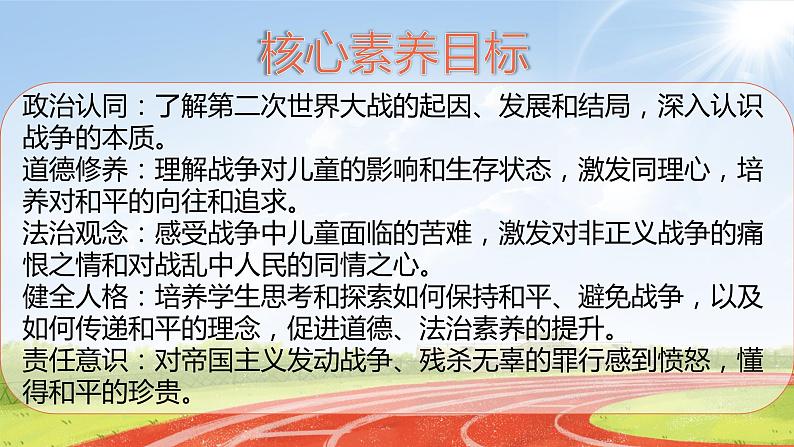 核心素养目标

政治认同：了解第二次世界大战的起因、发展和结局，深入认识战争的本质。
道德修养：理解战争对儿童的影响和生存状态，激发同理心，培养对和平的向往和追求。
法治观念：感受战争中儿童面临的苦难，激发对非正义战争的痛恨之情和对战乱中人民的同情之心。
健全人格：培养学生思考和探索如何保持和平、避免战争，以及如何传递和平的理念，促进道德、法治素养的提升。
责任意识：对帝国主义发动战争、残杀无辜的罪行感到愤怒，懂得和平的珍贵。